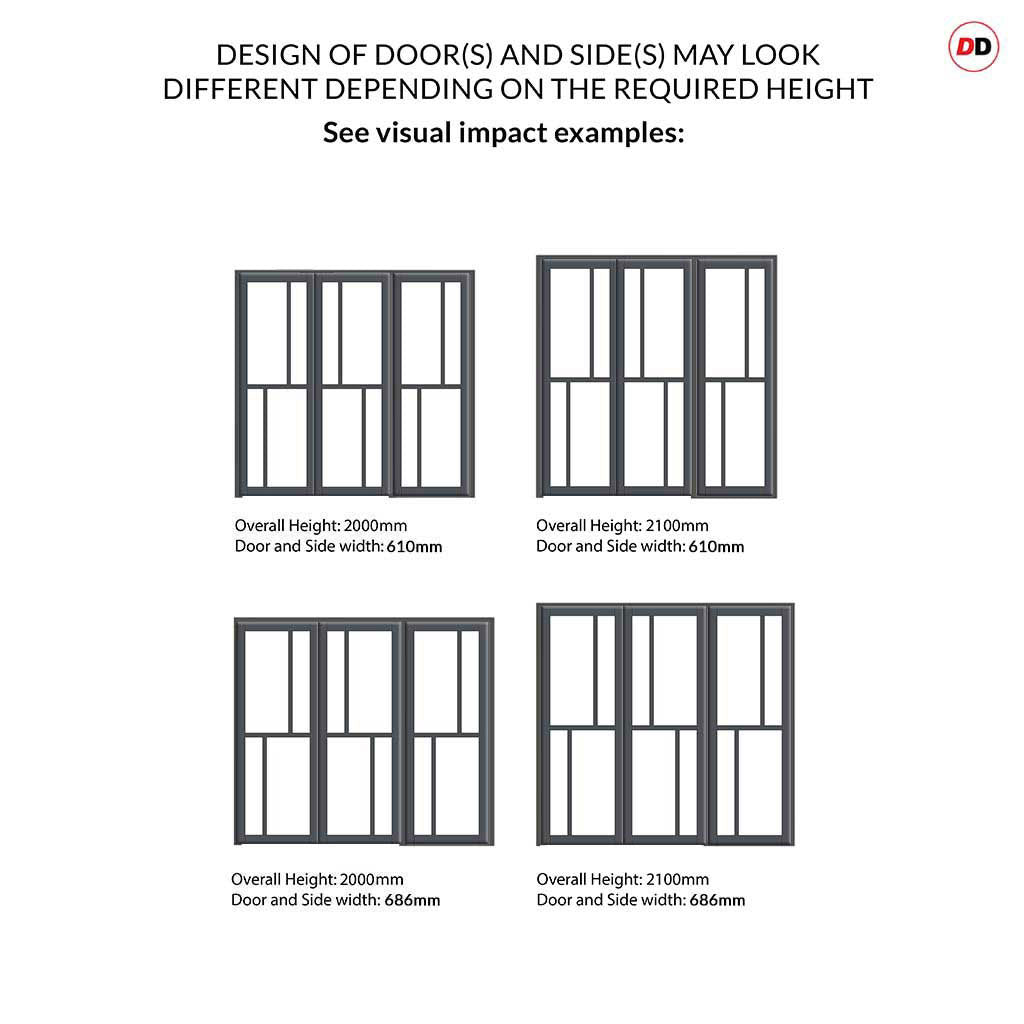 DD

DESIGN OF DOOR(S) AND SIDE(S) MAY LOOK DIFFERENT DEPENDING ON THE REQUIRED HEIGHT
See visual impact examples:

Overall Height: 2000mm
Door and Side width: 610mm

Overall Height: 2100mm
Door and Side width: 610mm

Overall Height: 2000mm
Door and Side width: 686mm

Overall Height: 2100mm
Door and Side width: 686mm